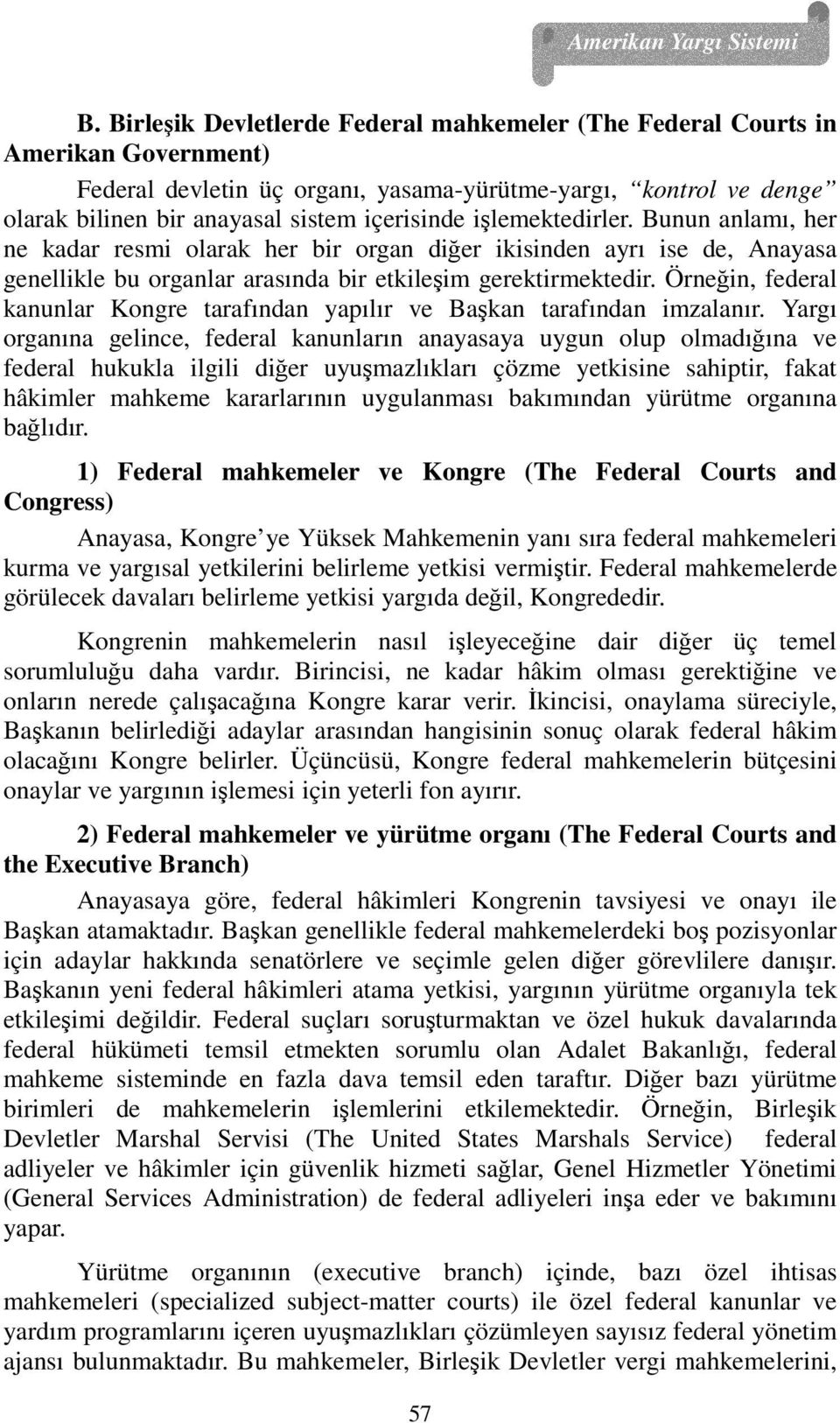 Amerikan Yargı Sistemi

B. Birleşik Devletlerde Federal mahkemeler (The Federal Courts in Amerikan Government)

Federal devletin üç organı, yasama-yürütme-yargı, “kontrol ve denge” olarak bilinen bir anayasal sistem içerisinde işlemektedirler. Bunun anlamı, her ne kadar resmi olarak her bir organ diğer ikisinden ayrı ise de, Anayasa genellikle bu organlar arasında bir etkileşim gerektirmektedir. Örneğin, federal kanunlar Kongre tarafından yapılır ve Başkan tarafından imzalanır. Yargı organına gelince, federal kanunların anayasaya uygun olup olmadığına ve federal hukukla ilgili diğer uyuşmazlıkları çözme yetkisine sahiptir, fakat hâkimler mahkeme kararlarının uygulanması bakımından yürütme organına bağlıdır.

1) Federal mahkemeler ve Kongre (The Federal Courts and Congress)

Anayasa, Kongre’ye Yüksek Mahkemenin yanı sıra federal mahkemeleri kurma ve yargısal yetkilerini belirleme yetkisi vermiştir. Federal mahkemelerde görülecek davaları belirleme yetkisi yargıda değil, Kongrededir.

Kongrenin mahkemelerin nasıl işleyeceğine dair diğer üç temel sorumluluğu daha vardır. Birincisi, ne kadar hâkim olması gerektiğine ve onların nerede çalışacağına Kongre karar verir. İkincisi, onaylama süreciyle, Başkanın belirlediği adaylar arasından hangisinin sonuç olarak federal hâkim olacağını Kongre belirler. Üçüncüsü, Kongre federal mahkemelerin bütçesini onaylar ve yargının işlemesi için yeterli fon ayırır.

2) Federal mahkemeler ve yürütme organı (The Federal Courts and the Executive Branch)

Anayasaya göre, federal hâkimleri Kongrenin tavsiyesi ve onayı ile Başkan atamaktadır. Başkan genellikle federal mahkemelerdeki boş pozisyonlar için adaylar hakkında senatörlere ve seçimle gelen diğer görevlilere danışır. Başkanın yeni federal hâkimleri atama yetkisi, yargının yürütme organıyla tek etkileşimi değildir. Federal suçları soruşturmaktan ve özel hukuk davalarında federal hükümeti temsil etmekten sorumlu olan Adalet Bakanlığı, federal mahkeme sisteminde en fazla dava temsil eden taraftır. Diğer bazı yürütme birimleri de mahkemelerin işlemlerini etkilemektedir. Örneğin, Birleşik Devletler Marshal Servisi (The United States Marshals Service) federal adliyeler ve hâkimler için güvenlik hizmeti sağlar, Genel Hizmetler Yönetimi (General Services Administration) de federal adliyeleri inşa eder ve bakımını yapar.

Yürütme organının (executive branch) içinde, bazı özel ihtisas mahkemeleri (specialized subject-matter courts) ile özel federal kanunlar ve yardım programlarını içeren uyuşmazlıkları çözümleyen sayısız federal yönetim ajansı bulunmaktadır. Bu mahkemeler, Birleşik Devletler vergi mahkemelerini,

57